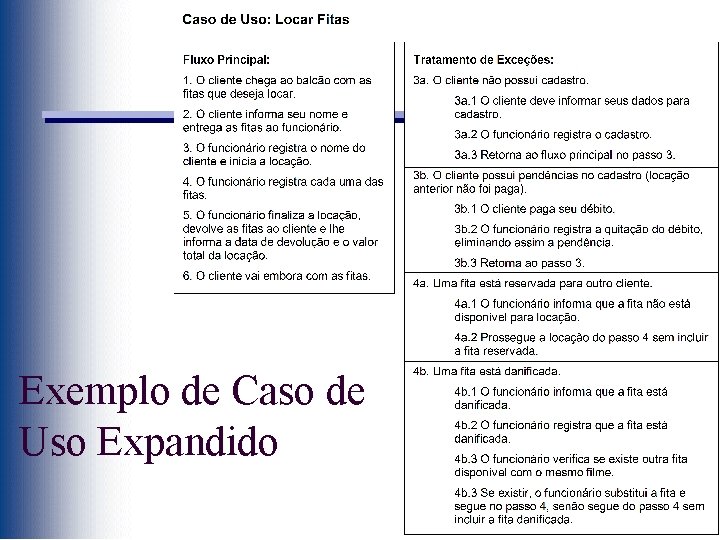 Caso de Uso: Locar Fitas

Fluxo Principal:

1. O cliente chega ao balcão com as fitas que deseja locar.

2. O cliente informa seu nome e entrega as fitas ao funcionário.

3. O funcionário registra o nome do cliente e inicia a locação.

4. O funcionário registra cada uma das fitas.

5. O funcionário finaliza a locação, devolve as fitas ao cliente e lhe informa a data de devolução e o valor total da locação.

6. O cliente vai embora com as fitas.

Tratamento de Exceções:

3a. O cliente não possui cadastro.

3a.1 O cliente deve informar seus dados para cadastro.

3a.2 O funcionário registra o cadastro.

3a.3 Retorna ao fluxo principal no passo 3.

3b. O cliente possui pendências no cadastro (locação anterior não foi paga).

3b.1 O cliente paga seu débito.

3b.2 O funcionário registra a quitação do débito, eliminando assim a pendência.

3b.3 Retorna ao passo 3.

4a. Uma fita está reservada para outro cliente.

4a.1 O funcionário informa que a fita não está disponível para locação.

4a.2 Prossegue a locação do passo 4 sem incluir a fita reservada.

4b. Uma fita está danificada.

4b.1 O funcionário informa que a fita está danificada.

4b.2 O funcionário registra que a fita está danificada.

4b.3 O funcionário verifica se existe outra fita disponível com o mesmo filme.

4b.3 Se existir, o funcionário substitui a fita e segue no passo 4, senão segue do passo 4 sem incluir a fita danificada.

Exemplo de Caso de Uso Expandido